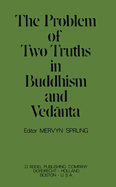 The Problem of Two Truths in Buddhism and Vedānta

Editor MERVYN SPRUNG

D. REIDEL PUBLISHING COMPANY
DORDRECHT - HOLLAND
BOSTON - U.S.A.